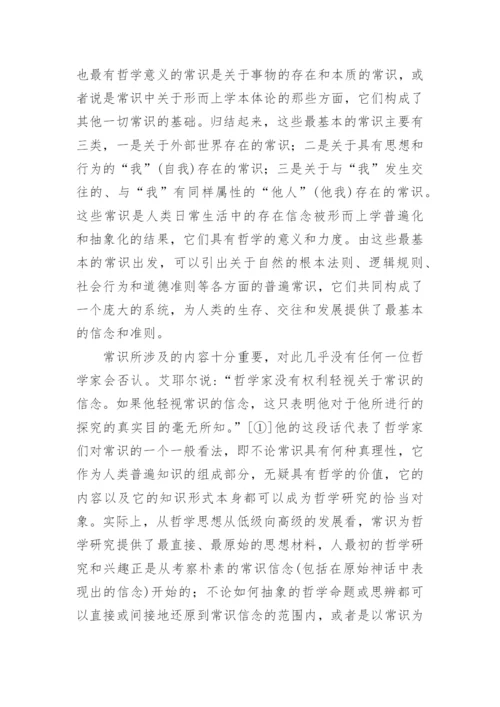 也最有哲学意义的常识是关于事物的存在和本质的常识，或者说是常识中关于形而上学本体论的那些方面，它们构成了其他一切常识的基础。归结起来，这些最基本的常识主要有三类，一是关于外部世界存在的常识；二是关于具有思想和行为的“我”(自我)存在的常识；三是关于与“我”发生交往的、与“我”有同样属性的“他人”(他我)存在的常识。这些常识是人类日常生活中的存在信念被形而上学普遍化和抽象化的结果，它们具有哲学的意义和力度。由这些最基本的常识出发，可以引出关于自然的根本法则、逻辑规则、社会行为和道德准则等各方面的普遍常识，它们共同构成了一个庞大的系统，为人类的生存、交往和发展提供了最基本的信念和准则。

常识所涉及的内容十分重要，对此几乎没有任何一位哲学家会否认。艾耶尔说：“哲学家没有权利轻视关于常识的信念。如果他轻视常识的信念，这只表明他对于他所进行的探究的真实目的毫无所知。”[①]他的这段话代表了哲学家们对常识的一个一般看法，即不论常识具有何种真理性，它作为人类普遍知识的组成部分，无疑具有哲学的价值，它的内容以及它的知识形式本身都可以成为哲学研究的恰当对象。实际上，从哲学思想从低级向高级的发展看，常识为哲学研究提供了最直接、最原始的思想材料，人最初的哲学研究和兴趣正是从考察朴素的常识信念(包括在原始神话中表现出的信念)开始的；不论如何抽象的哲学命题或思辨都可以直接或间接地还原到常识信念的范围内，或者是以常识为